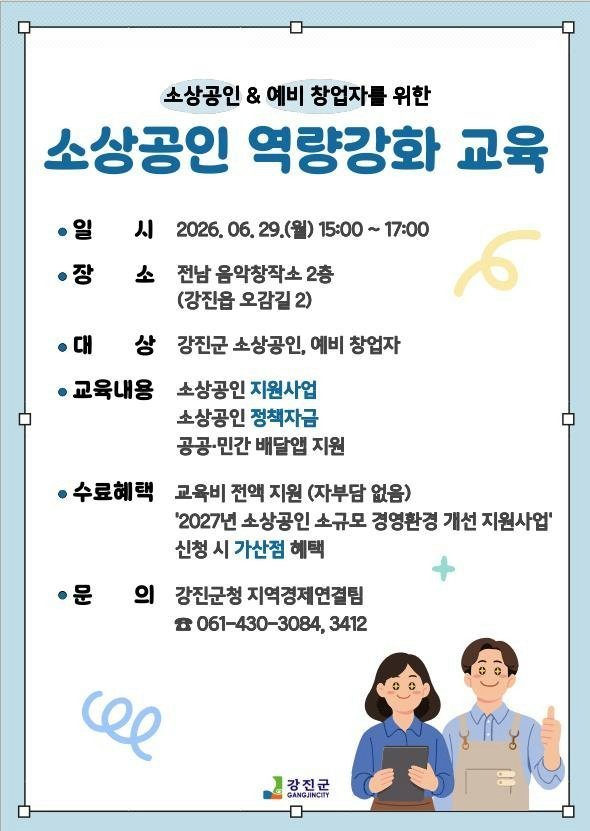 소상공인 & 예비 창업자를 위한

소상공인 역량강화 교육

• 일 시 2026. 06. 29.(월) 15:00 ~ 17:00

• 장 소 전남 음악창작소 2층
(강진읍 오감길 2)

• 대 상 강진군 소상공인, 예비 창업자

• 교육내용 소상공인 지원사업
소상공인 정책자금
공공·민간 배달앱 지원

• 수료혜택 교육비 전액 지원 (자부담 없음)
'2027년 소상공인 소규모 경영환경 개선 지원사업'
신청 시 가산점 혜택

• 문 의 강진군청 지역경제연결팀
☎ 061-430-3084, 3412

강진군
GANGJINCITY